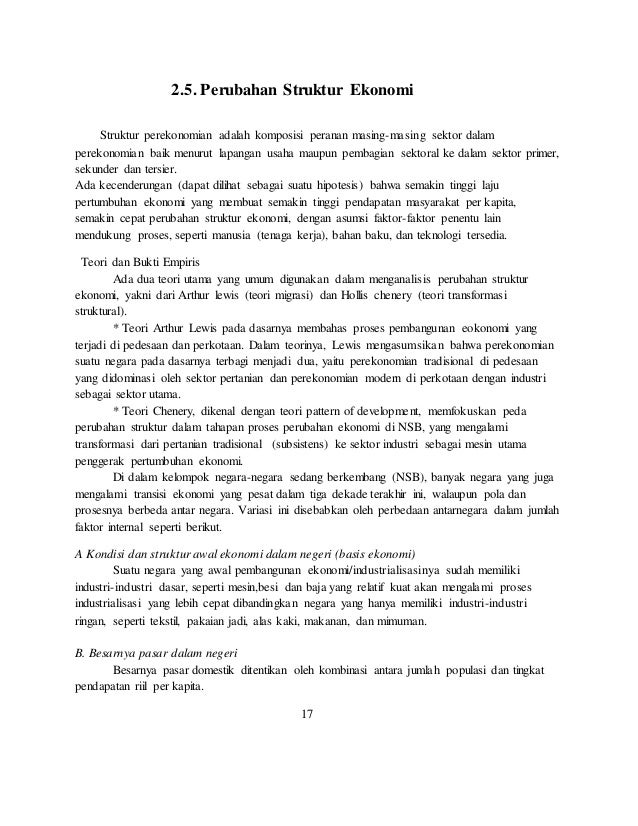 2.5. Perubahan Struktur Ekonomi

Struktur perekonomian adalah komposisi peranan masing-masing sektor dalam perekonomian baik menurut lapangan usaha maupun pembagian sektoral ke dalam sektor primer, sekunder dan tersier.
Ada kecenderungan (dapat dilihat sebagai suatu hipotesis) bahwa semakin tinggi laju pertumbuhan ekonomi yang membuat semakin tinggi pendapatan masyarakat per kapita, semakin cepat perubahan struktur ekonomi, dengan asumsi faktor-faktor penentu lain mendukung proses, seperti manusia (tenaga kerja), bahan baku, dan teknologi tersedia.

Teori dan Bukti Empiris
Ada dua teori utama yang umum digunakan dalam menganalisis perubahan struktur ekonomi, yakni dari Arthur lewis (teori migrasi) dan Hollis chenery (teori transformasi struktural).
* Teori Arthur Lewis pada dasarnya membahas proses pembangunan eokonomi yang terjadi di pedesaan dan perkotaan. Dalam teorinya, Lewis mengasumsikan bahwa perekonomian suatu negara pada dasarnya terbagi menjadi dua, yaitu perekonomian tradisional di pedesaan yang didominasi oleh sektor pertanian dan perekonomian modern di perkotaan dengan industri sebagai sektor utama.
* Teori Chenery, dikenal dengan teori pattern of development, memfokuskan peda perubahan struktur dalam tahapan proses perubahan ekonomi di NSB, yang mengalami transformasi dari pertanian tradisional (subsistens) ke sektor industri sebagai mesin utama penggerak pertumbuhan ekonomi.
Di dalam kelompok negara-negara sedang berkembang (NSB), banyak negara yang juga mengalami transisi ekonomi yang pesat dalam tiga dekade terakhir ini, walaupun pola dan prosesnya berbeda antar negara. Variasi ini disebabkan oleh perbedaan antarnegara dalam jumlah faktor internal seperti berikut.

A Kondisi dan struktur awal ekonomi dalam negeri (basis ekonomi)
Suatu negara yang awal pembangunan ekonomi/industrialisasinya sudah memiliki industri-industri dasar, seperti mesin,besi dan baja yang relatif kuat akan mengalami proses industrialisasi yang lebih cepat dibandingkan negara yang hanya memiliki industri-industri ringan, seperti tekstil, pakaian jadi, alas kaki, makanan, dan mimuman.

B. Besarnya pasar dalam negeri
Besarnya pasar domestik ditentikan oleh kombinasi antara jumlah populasi dan tingkat pendapatan riil per kapita.

17